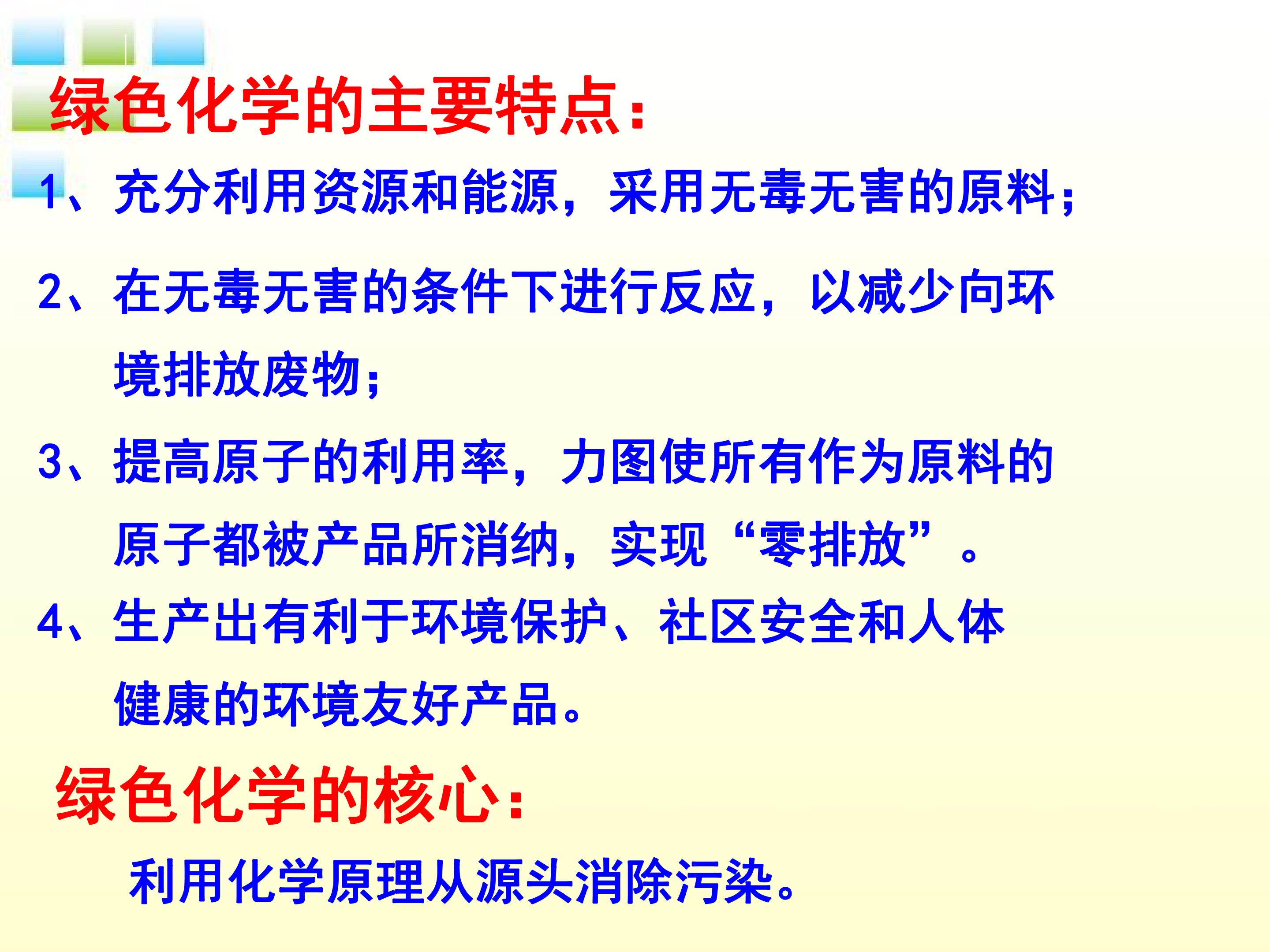 绿色化学的主要特点：

1、充分利用资源和能源，采用无毒无害的原料；

2、在无毒无害的条件下进行反应，以减少向环境排放废物；

3、提高原子的利用率，力图使所有作为原料的原子都被产品所消纳，实现“零排放”。

4、生产出有利于环境保护、社区安全和人体健康的环境友好产品。

绿色化学的核心：

利用化学原理从源头消除污染。